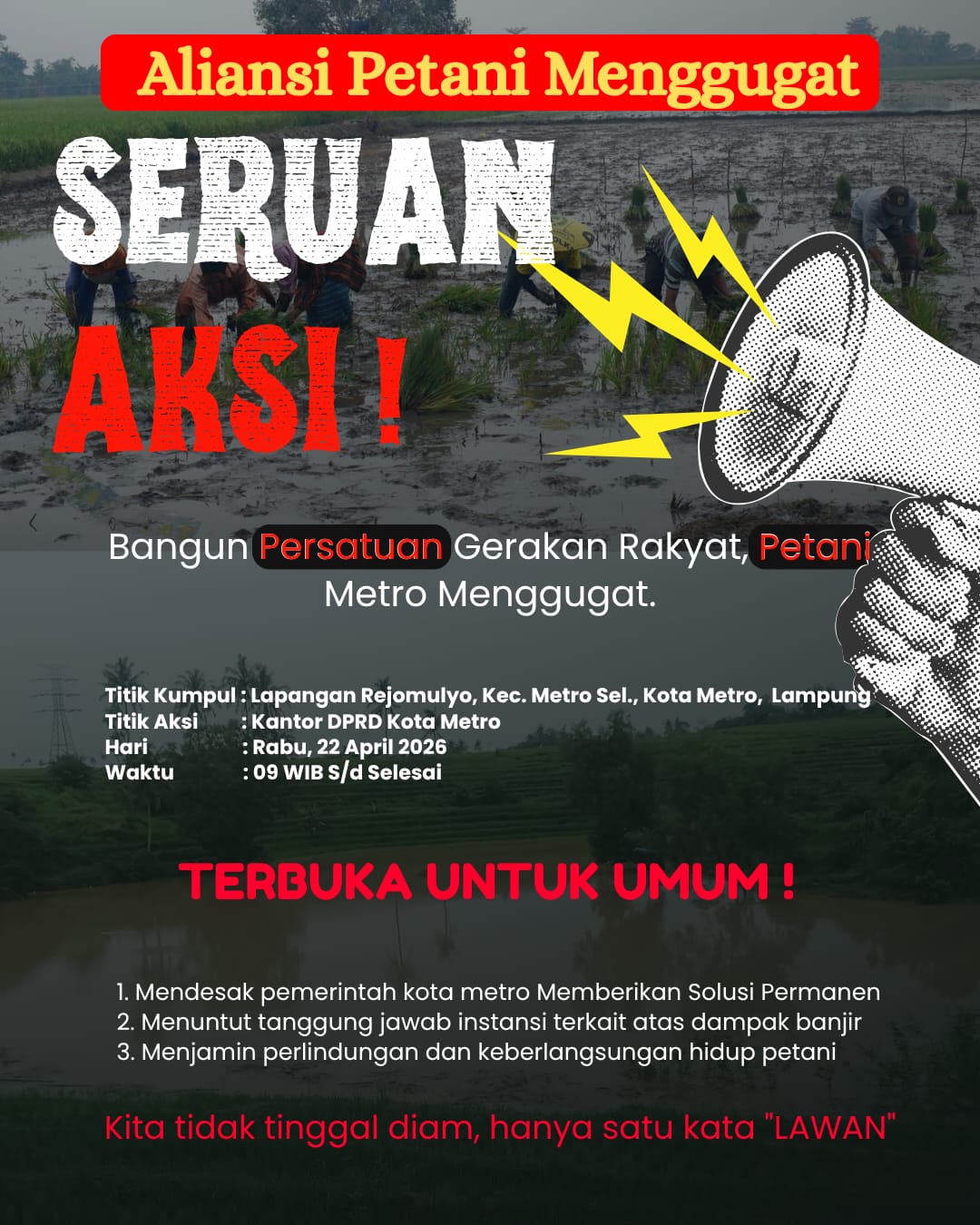 Aliansi Petani Menggugat

SERUAN

AKSI !

Bangun Persatuan Gerakan Rakyat, Petani Metro Menggugat.

Titik Kumpul : Lapangan Rejomulyo, Kec. Metro Sel., Kota Metro, Lampung
Titik Aksi : Kantor DPRD Kota Metro
Hari : Rabu, 22 April 2026
Waktu : 09 WIB S/d Selesai

TERBUKA UNTUK UMUM !

1. Mendesak pemerintah kota metro Memberikan Solusi Permanen
2. Menuntut tanggung jawab instansi terkait atas dampak banjir
3. Menjamin perlindungan dan keberlangsungan hidup petani

Kita tidak tinggal diam, hanya satu kata "LAWAN"